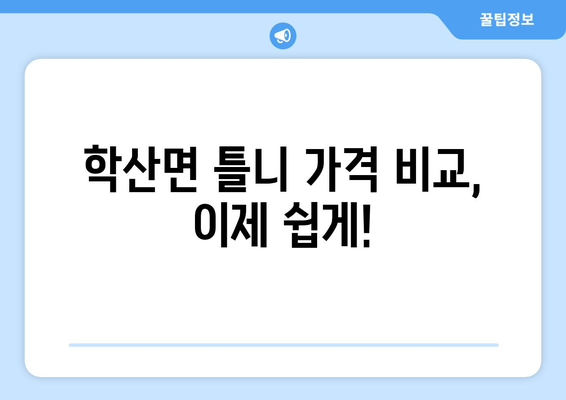 꿀팁정보

학산면 틀니 가격 비교, 이제 쉽게!